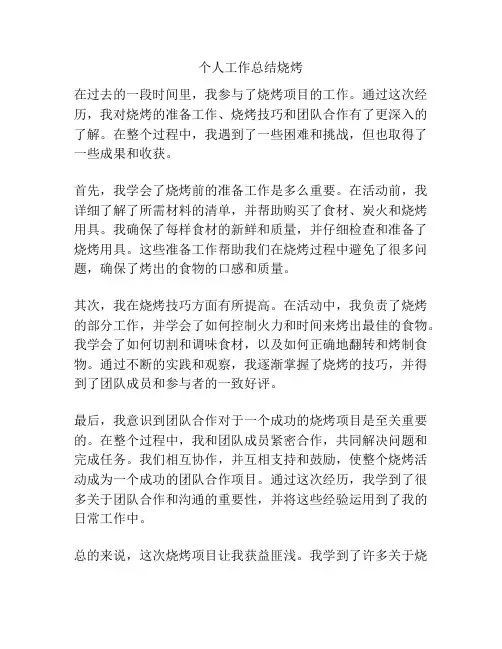 个人工作总结烧烤

在过去的一段时间里，我参与了烧烤项目的工作。通过这次经历，我对烧烤的准备工作、烧烤技巧和团队合作有了更深入的了解。在整个过程中，我遇到了一些困难和挑战，但也取得了一些成果和收获。

首先，我学会了烧烤前的准备工作是多么重要。在活动前，我详细了解了所需材料的清单，并帮助购买了食材、炭火和烧烤用具。我确保了每样食材的新鲜和质量，并仔细检查和准备了烧烤用具。这些准备工作帮助我们在烧烤过程中避免了很多问题，确保了烤出的食物的口感和质量。

其次，我在烧烤技巧方面有所提高。在活动中，我负责了烧烤的部分工作，并学会了如何控制火力和时间来烤出最佳的食物。我学会了如何切割和调味食材，以及如何正确地翻转和烤制食物。通过不断的实践和观察，我逐渐掌握了烧烤的技巧，并得到了团队成员和参与者的一致好评。

最后，我意识到团队合作对于一个成功的烧烤项目是至关重要的。在整个过程中，我和团队成员紧密合作，共同解决问题和完成任务。我们相互协作，并互相支持和鼓励，使整个烧烤活动成为一个成功的团队合作项目。通过这次经历，我学到了很多关于团队合作和沟通的重要性，并将这些经验运用到了我的日常工作中。

总的来说，这次烧烤项目让我获益匪浅。我学到了许多关于烧